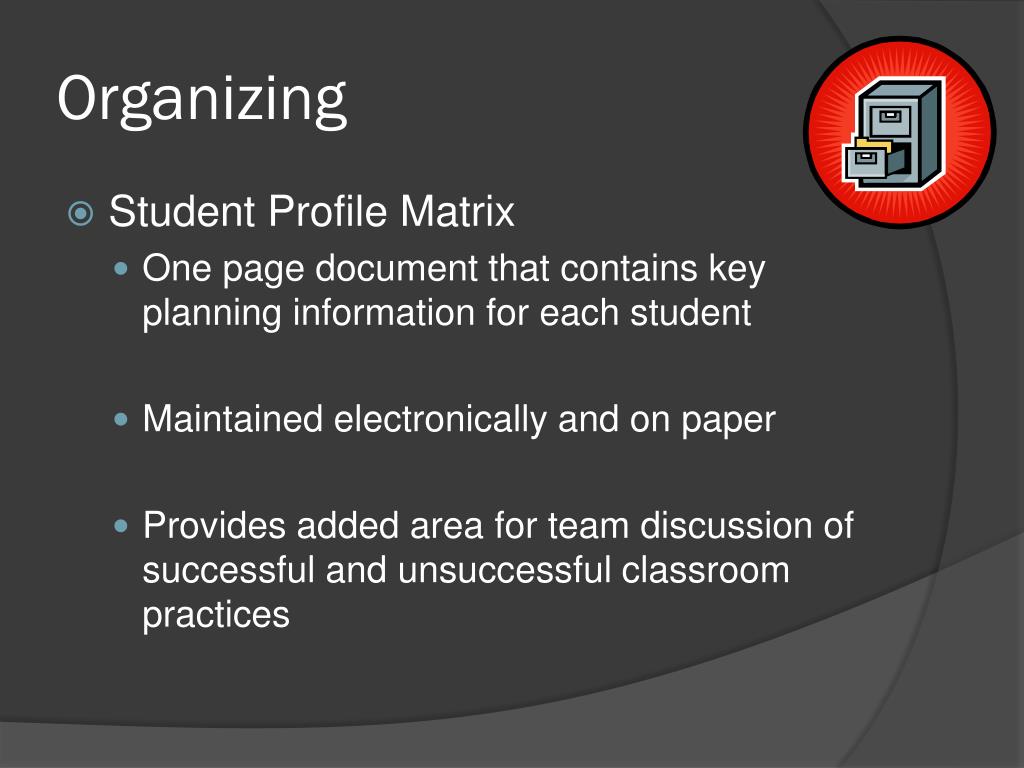 Organizing

Student Profile Matrix

One page document that contains key planning information for each student

Maintained electronically and on paper

Provides added area for team discussion of successful and unsuccessful classroom practices